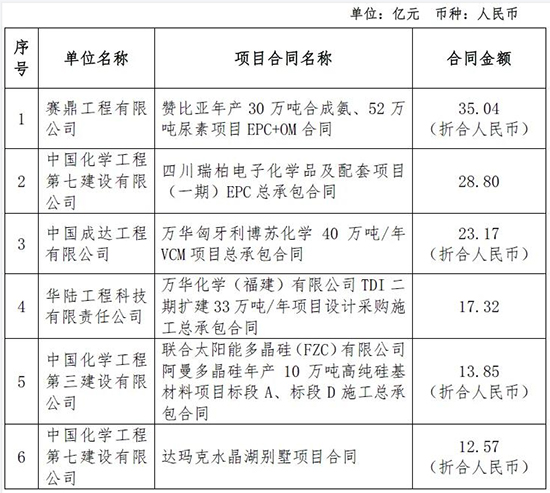 单位：亿元　币种：人民币

| 序号 | 单位名称 | 项目合同名称 | 合同金额 |
|---|---|---|---|
| 1 | 赛鼎工程有限公司 | 赞比亚年产 30 万吨合成氨、52 万吨尿素项目 EPC+OM 合同 | 35.04（折合人民币） |
| 2 | 中国化学工程第七建设有限公司 | 四川瑞柏电子化学品及配套项目（一期）EPC 总承包合同 | 28.80 |
| 3 | 中国成达工程有限公司 | 万华匈牙利博苏化学 40 万吨/年 VCM 项目总承包合同 | 23.17（折合人民币） |
| 4 | 华陆工程科技有限责任公司 | 万华化学（福建）有限公司 TDI 二期扩建 33 万吨/年项目设计采购施工总承包合同 | 17.32 |
| 5 | 中国化学工程第三建设有限公司 | 联合太阳能多晶硅（FZC）有限公司阿曼多晶硅年产 10 万吨高纯硅基材料项目标段 A、标段 D 施工总承包合同 | 13.85（折合人民币） |
| 6 | 中国化学工程第七建设有限公司 | 达玛克水晶湖别墅项目合同 | 12.57（折合人民币） |